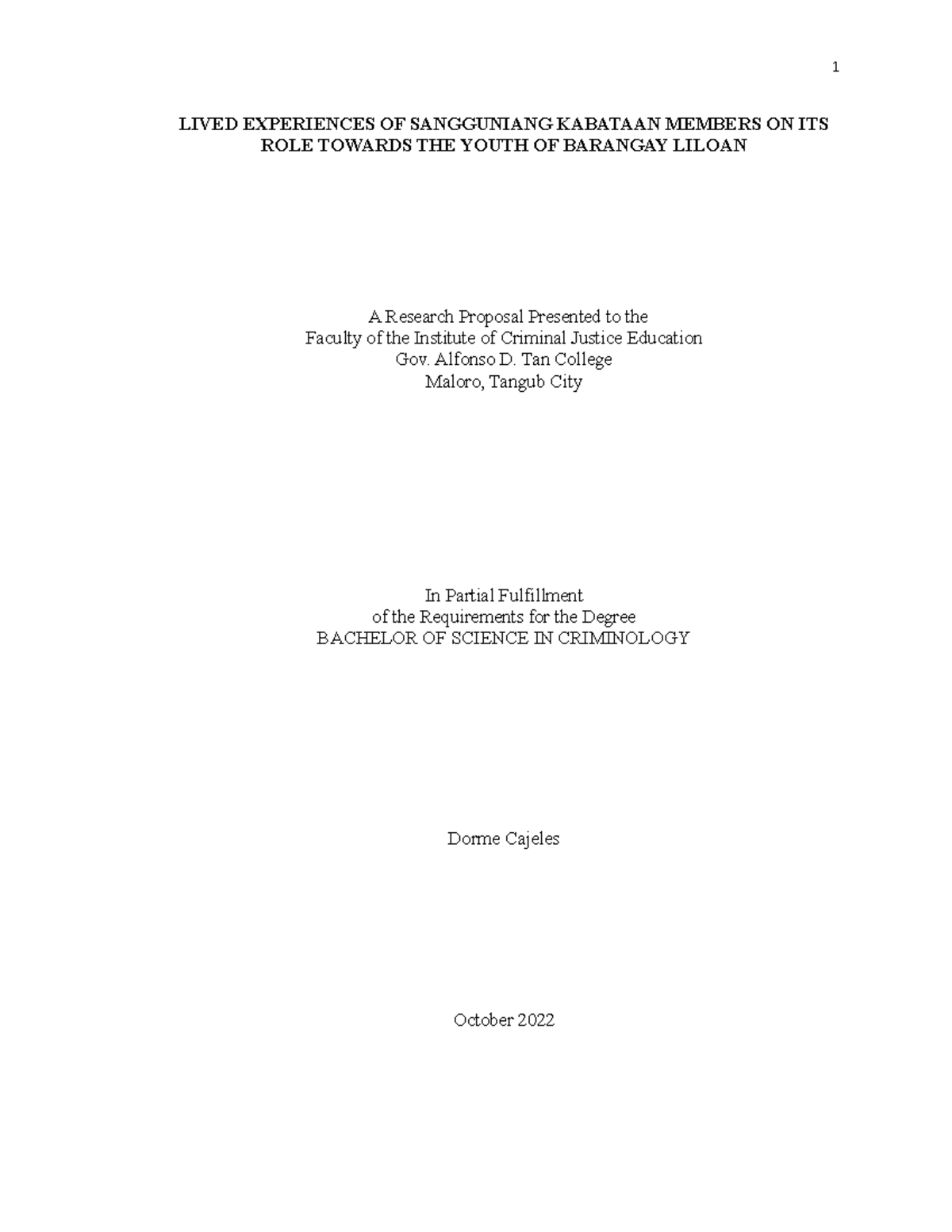 1

LIVED EXPERIENCES OF SANGGUNIANG KABATAAN MEMBERS ON ITS ROLE TOWARDS THE YOUTH OF BARANGAY LILOAN

A Research Proposal Presented to the
Faculty of the Institute of Criminal Justice Education
Gov. Alfonso D. Tan College
Maloro, Tangub City

In Partial Fulfillment
of the Requirements for the Degree
BACHELOR OF SCIENCE IN CRIMINOLOGY

Dorme Cajeles

October 2022